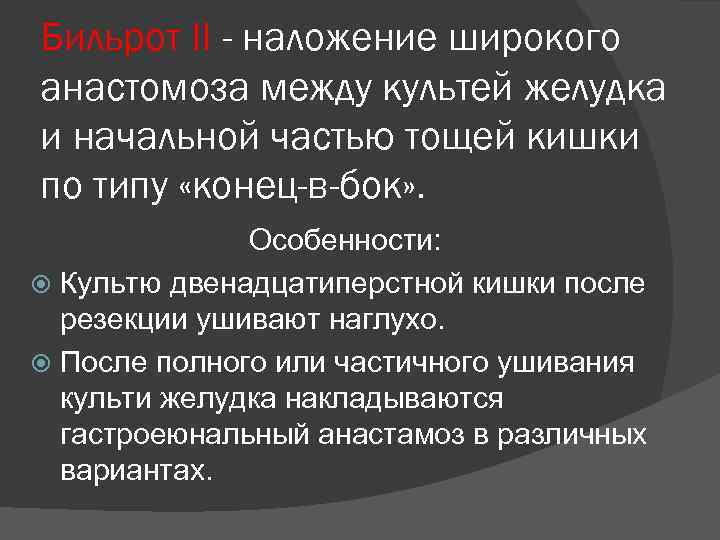 Бильрот II - наложение широкого анастомоза между культей желудка и начальной частью тощей кишки по типу «конец-в-бок».

Особенности:

Культю двенадцатиперстной кишки после резекции ушивают наглухо.

После полного или частичного ушивания культи желудка накладываются гастроеюнальный анастамоз в различных вариантах.